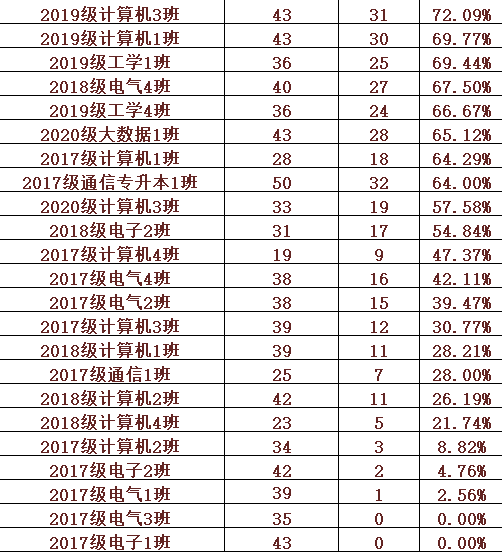 | | | | |
|---|---|---|---|
| 2019级计算机3班 | 43 | 31 | 72.09% |
| 2019级计算机1班 | 43 | 30 | 69.77% |
| 2019级工学1班 | 36 | 25 | 69.44% |
| 2018级电气4班 | 40 | 27 | 67.50% |
| 2019级工学4班 | 36 | 24 | 66.67% |
| 2020级大数据1班 | 43 | 28 | 65.12% |
| 2017级计算机1班 | 28 | 18 | 64.29% |
| 2017级通信专升本1班 | 50 | 32 | 64.00% |
| 2020级计算机3班 | 33 | 19 | 57.58% |
| 2018级电子2班 | 31 | 17 | 54.84% |
| 2017级计算机4班 | 19 | 9 | 47.37% |
| 2017级电气4班 | 38 | 16 | 42.11% |
| 2017级电气2班 | 38 | 15 | 39.47% |
| 2017级计算机3班 | 39 | 12 | 30.77% |
| 2018级计算机1班 | 39 | 11 | 28.21% |
| 2017级通信1班 | 25 | 7 | 28.00% |
| 2018级计算机2班 | 42 | 11 | 26.19% |
| 2018级计算机4班 | 23 | 5 | 21.74% |
| 2017级计算机2班 | 34 | 3 | 8.82% |
| 2017级电子2班 | 42 | 2 | 4.76% |
| 2017级电气1班 | 39 | 1 | 2.56% |
| 2017级电气3班 | 35 | 0 | 0.00% |
| 2017级电子1班 | 43 | 0 | 0.00% |